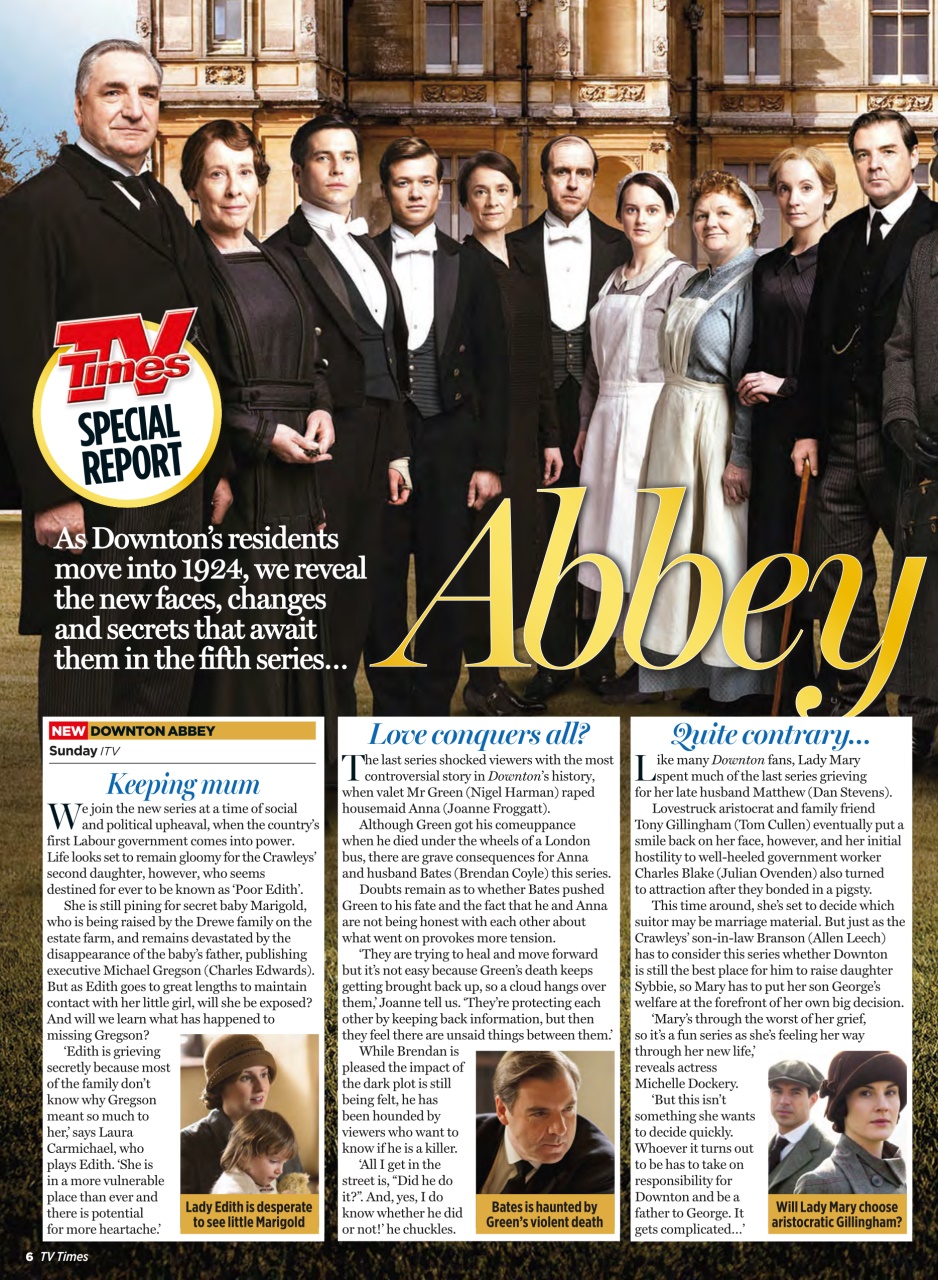 TV Times SPECIAL REPORT

As Downton's residents move into 1924, we reveal the new faces, changes and secrets that await them in the fifth series...

Abbey

NEW DOWNTON ABBEY
Sunday ITV

Keeping mum

We join the new series at a time of social and political upheaval, when the country's first Labour government comes into power. Life looks set to remain gloomy for the Crawleys' second daughter, however, who seems destined for ever to be known as 'Poor Edith'.

She is still pining for secret baby Marigold, who is being raised by the Drewe family on the estate farm, and remains devastated by the disappearance of the baby's father, publishing executive Michael Gregson (Charles Edwards). But as Edith goes to great lengths to maintain contact with her little girl, will she be exposed? And will we learn what has happened to missing Gregson?

'Edith is grieving secretly because most of the family don't know why Gregson meant so much to her,' says Laura Carmichael, who plays Edith. 'She is in a more vulnerable place than ever and there is potential for more heartache.'

Lady Edith is desperate to see little Marigold

Love conquers all?

The last series shocked viewers with the most controversial story in Downton's history, when valet Mr Green (Nigel Harman) raped housemaid Anna (Joanne Froggatt).

Although Green got his comeuppance when he died under the wheels of a London bus, there are grave consequences for Anna and husband Bates (Brendan Coyle) this series.

Doubts remain as to whether Bates pushed Green to his fate and the fact that he and Anna are not being honest with each other about what went on provokes more tension.

'They are trying to heal and move forward but it's not easy because Green's death keeps getting brought back up, so a cloud hangs over them,' Joanne tell us. 'They're protecting each other by keeping back information, but then they feel there are unsaid things between them.'

While Brendan is pleased the impact of the dark plot is still being felt, he has been hounded by viewers who want to know if he is a killer.

'All I get in the street is, "Did he do it?". And, yes, I do know whether he did or not!' he chuckles.

Bates is haunted by Green's violent death

Quite contrary...

Like many Downton fans, Lady Mary spent much of the last series grieving for her late husband Matthew (Dan Stevens).

Lovestruck aristocrat and family friend Tony Gillingham (Tom Cullen) eventually put a smile back on her face, however, and her initial hostility to well-heeled government worker Charles Blake (Julian Ovenden) also turned to attraction after they bonded in a pigsty.

This time around, she's set to decide which suitor may be marriage material. But just as the Crawleys' son-in-law Branson (Allen Leech) has to consider this series whether Downton is still the best place for him to raise daughter Sybbie, so Mary has to put her son George's welfare at the forefront of her own big decision.

'Mary's through the worst of her grief, so it's a fun series as she's feeling her way through her new life,' reveals actress Michelle Dockery.

'But this isn't something she wants to decide quickly. Whoever it turns out to be has to take on responsibility for Downton and be a father to George. It gets complicated...'

Will Lady Mary choose aristocratic Gillingham?

6 TV Times